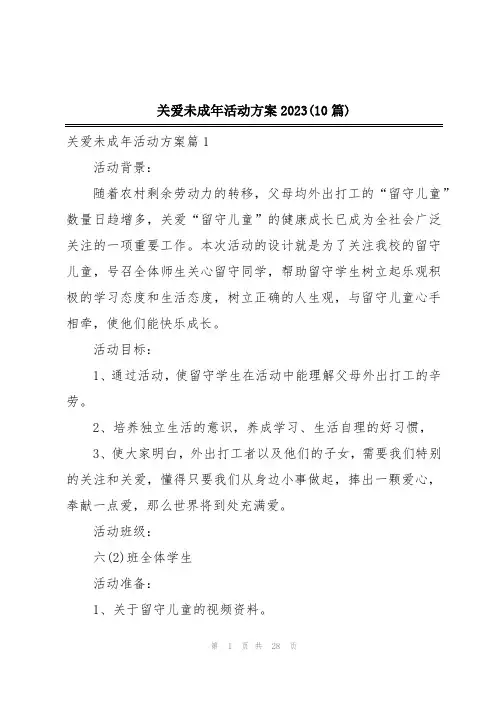 关爱未成年活动方案2023(10篇)

关爱未成年活动方案篇1

活动背景：

随着农村剩余劳动力的转移，父母均外出打工的“留守儿童”数量日趋增多，关爱“留守儿童”的健康成长已成为全社会广泛关注的一项重要工作。本次活动的设计就是为了关注我校的留守儿童，号召全体师生关心留守同学，帮助留守学生树立起乐观积极的学习态度和生活态度，树立正确的人生观，与留守儿童心手相牵，使他们能快乐成长。

活动目标：

1、通过活动，使留守学生在活动中能理解父母外出打工的辛劳。

2、培养独立生活的意识，养成学习、生活自理的好习惯，

3、使大家明白，外出打工者以及他们的子女，需要我们特别的关注和关爱，懂得只要我们从身边小事做起，捧出一颗爱心，奉献一点爱，那么世界将到处充满爱。

活动班级：

六(2)班全体学生

活动准备：

1、关于留守儿童的视频资料。

第 1 页 共 28 页